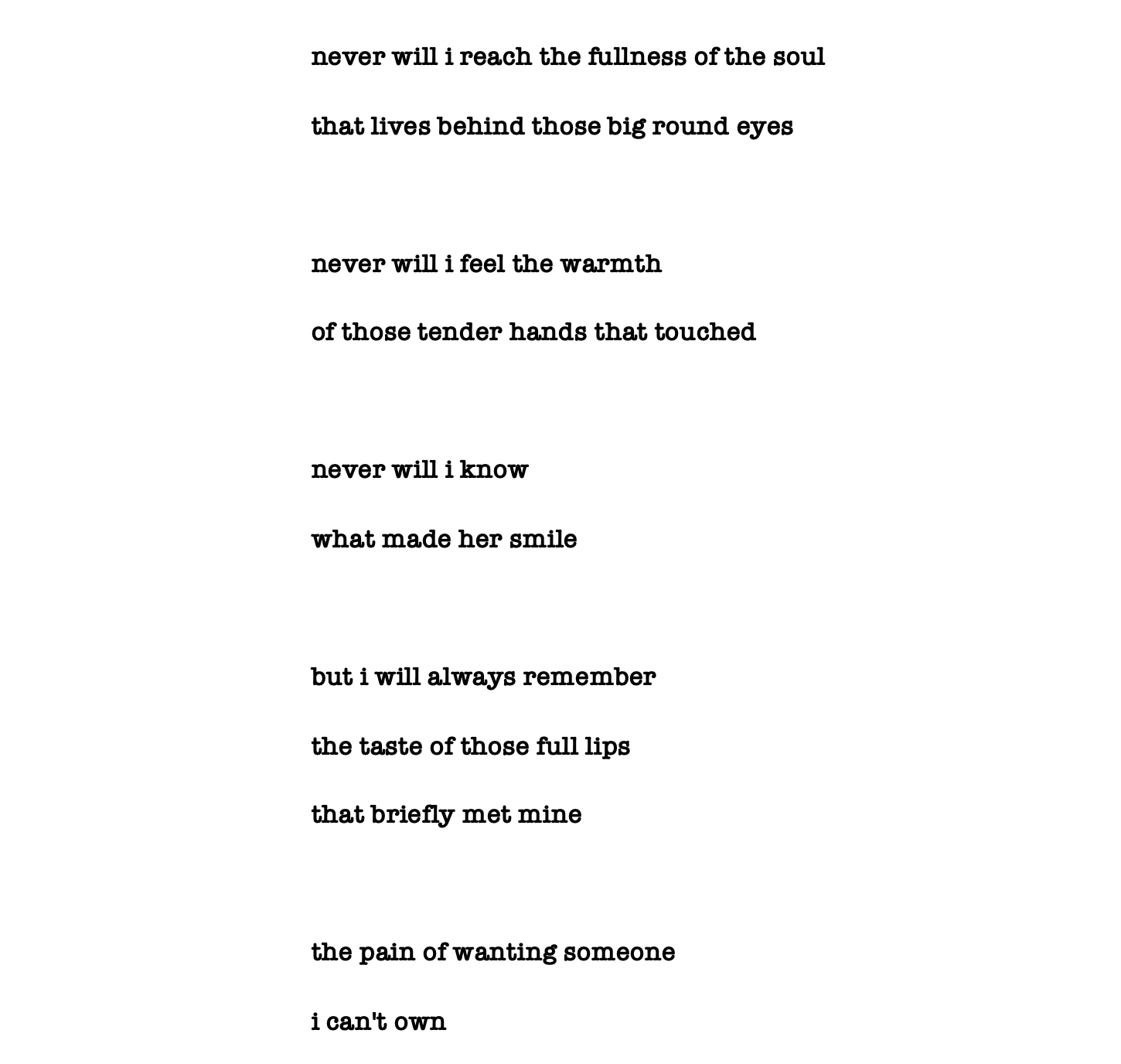 never will i reach the fullness of the soul
that lives behind those big round eyes

never will i feel the warmth
of those tender hands that touched

never will i know
what made her smile

but i will always remember
the taste of those full lips
that briefly met mine

the pain of wanting someone
i can't own